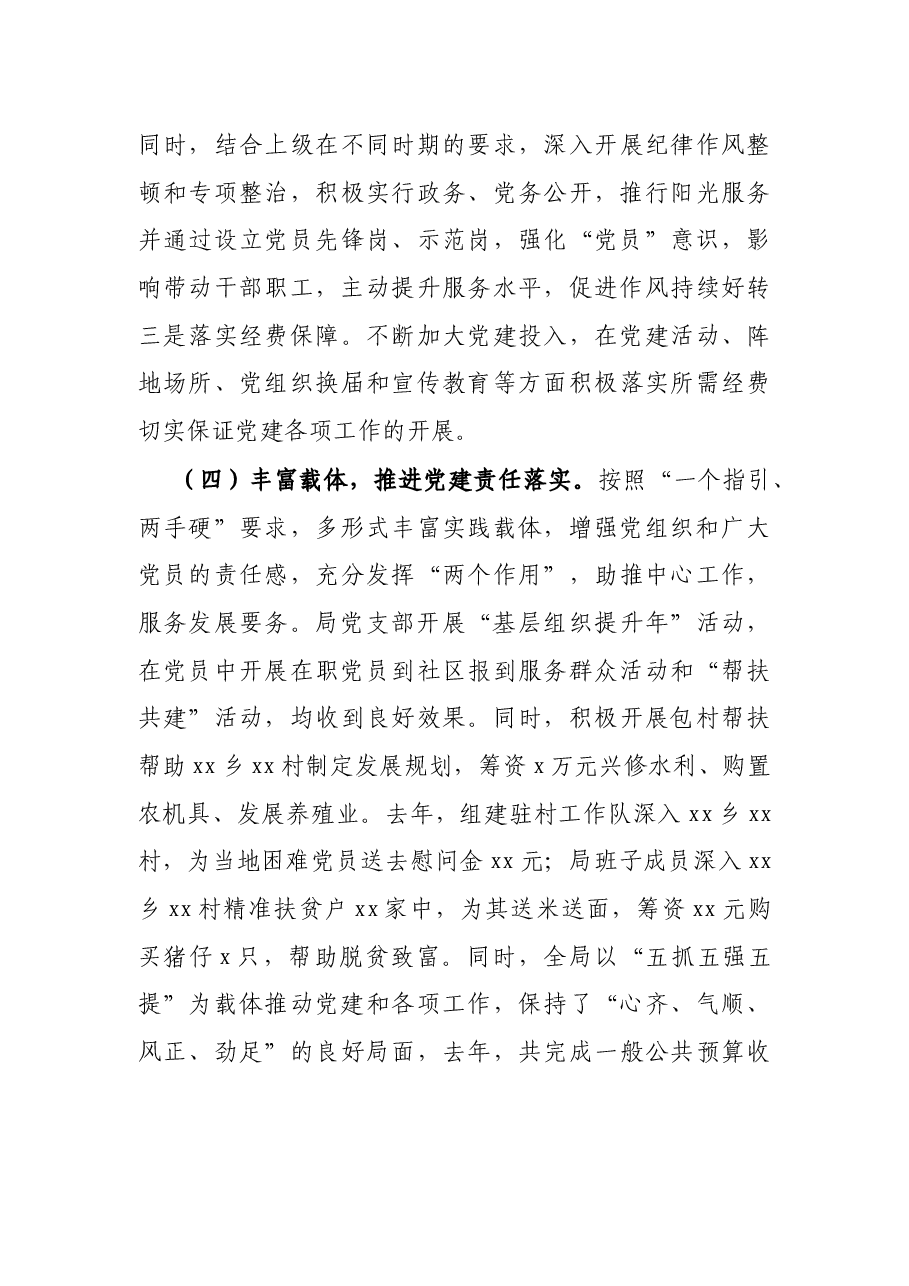 同时，结合上级在不同时期的要求，深入开展纪律作风整顿和专项整治，积极实行政务、党务公开，推行阳光服务并通过设立党员先锋岗、示范岗，强化“党员”意识，影响带动干部职工，主动提升服务水平，促进作风持续好转三是落实经费保障。不断加大党建投入，在党建活动、阵地场所、党组织换届和宣传教育等方面积极落实所需经费切实保证党建各项工作的开展。

（四）丰富载体，推进党建责任落实。按照“一个指引、两手硬”要求，多形式丰富实践载体，增强党组织和广大党员的责任感，充分发挥“两个作用”，助推中心工作，服务发展要务。局党支部开展“基层组织提升年”活动，在党员中开展在职党员到社区报到服务群众活动和“帮扶共建”活动，均收到良好效果。同时，积极开展包村帮扶帮助xx乡xx村制定发展规划，筹资x万元兴修水利、购置农机具、发展养殖业。去年，组建驻村工作队深入xx乡xx村，为当地困难党员送去慰问金xx元；局班子成员深入xx乡xx村精准扶贫户xx家中，为其送米送面，筹资xx元购买猪仔x只，帮助脱贫致富。同时，全局以“五抓五强五提”为载体推动党建和各项工作，保持了“心齐、气顺、风正、劲足”的良好局面，去年，共完成一般公共预算收